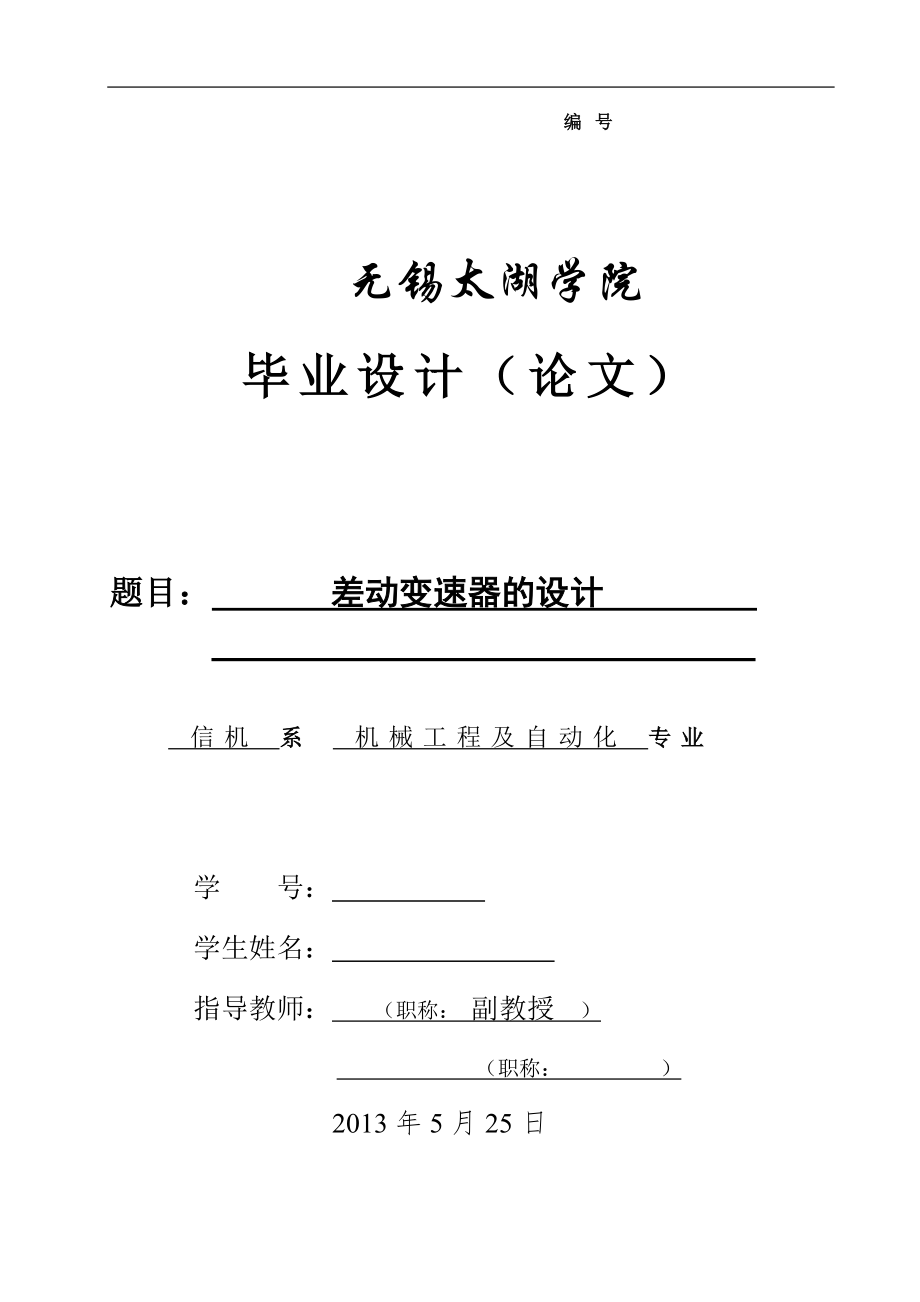 编 号

无锡太湖学院

毕业设计（论文）

题目： 差动变速器的设计

信机 系 机械工程及自动化 专业

学 号：

学生姓名：

指导教师： （职称： 副教授 ）

（职称： ）

2013 年 5 月 25 日